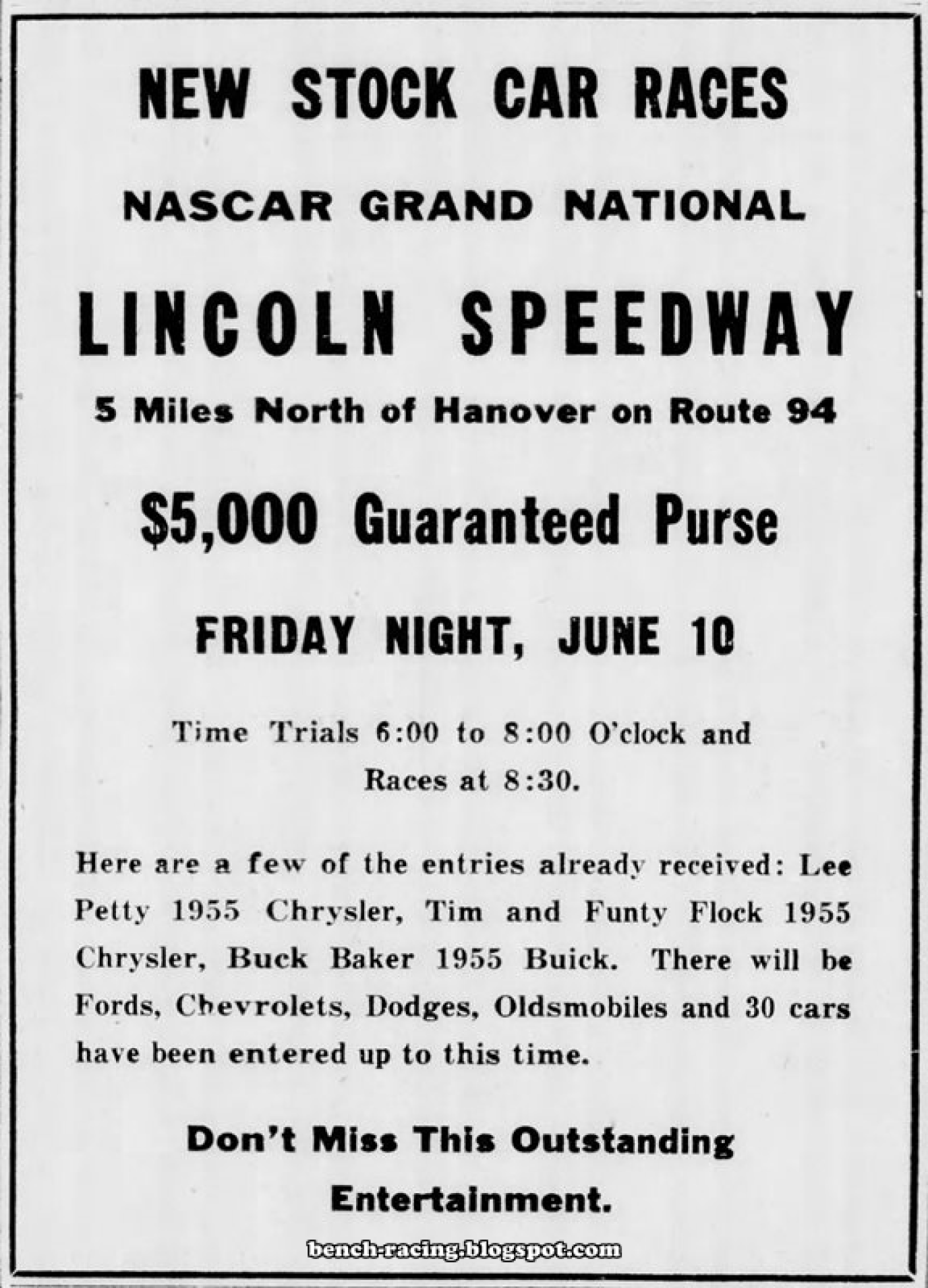 NEW STOCK CAR RACES

NASCAR GRAND NATIONAL

LINCOLN SPEEDWAY

5 Miles North of Hanover on Route 94

$5,000 Guaranteed Purse

FRIDAY NIGHT, JUNE 10

Time Trials 6:00 to 8:00 O'clock and Races at 8:30.

Here are a few of the entries already received: Lee Petty 1955 Chrysler, Tim and Funty Flock 1955 Chrysler, Buck Baker 1955 Buick. There will be Fords, Chevrolets, Dodges, Oldsmobiles and 30 cars have been entered up to this time.

Don't Miss This Outstanding Entertainment.

bench-racing.blogspot.com